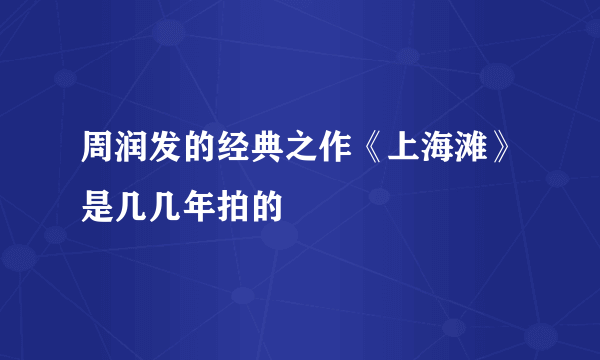 周润发的经典之作《上海滩》是几几年拍的